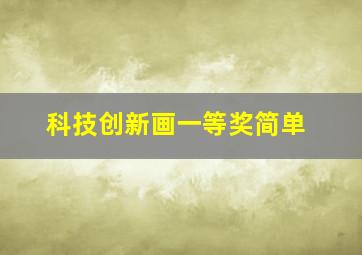 科技创新画一等奖简单